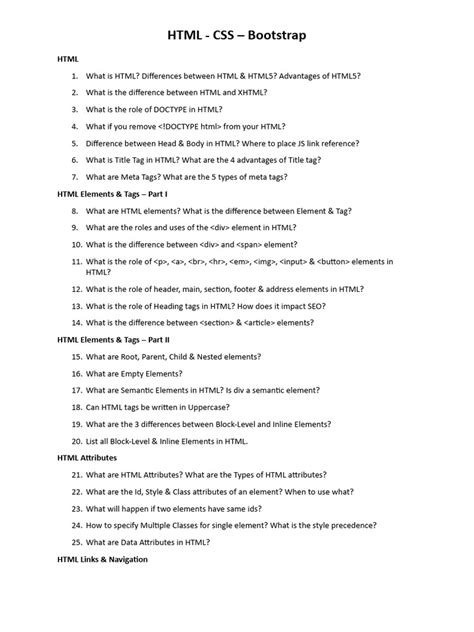 HTML - CSS – Bootstrap

HTML

1. What is HTML? Differences between HTML & HTML5? Advantages of HTML5?

2. What is the difference between HTML and XHTML?

3. What is the role of DOCTYPE in HTML?

4. What if you remove <!DOCTYPE html> from your HTML?

5. Difference between Head & Body in HTML? Where to place JS link reference?

6. What is Title Tag in HTML? What are the 4 advantages of Title tag?

7. What are Meta Tags? What are the 5 types of meta tags?

HTML Elements & Tags – Part I

8. What are HTML elements? What is the difference between Element & Tag?

9. What are the roles and uses of the <div> element in HTML?

10. What is the difference between <div> and <span> element?

11. What is the role of <p>, <a>, <br>, <hr>, <em>, <img>, <input> & <button> elements in HTML?

12. What is the role of header, main, section, footer & address elements in HTML?

13. What is the role of Heading tags in HTML? How does it impact SEO?

14. What is the difference between <section> & <article> elements?

HTML Elements & Tags – Part II

15. What are Root, Parent, Child & Nested elements?

16. What are Empty Elements?

17. What are Semantic Elements in HTML? Is div a semantic element?

18. Can HTML tags be written in Uppercase?

19. What are the 3 differences between Block-Level and Inline Elements?

20. List all Block-Level & Inline Elements in HTML.

HTML Attributes

21. What are HTML Attributes? What are the Types of HTML attributes?

22. What are the Id, Style & Class attributes of an element? When to use what?

23. What will happen if two elements have same ids?

24. How to specify Multiple Classes for single element? What is the style precedence?

25. What are Data Attributes in HTML?

HTML Links & Navigation